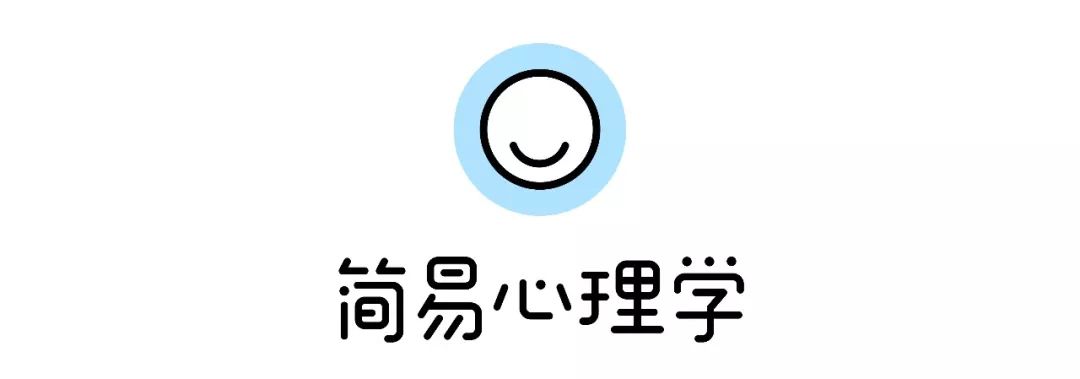 简易心理学